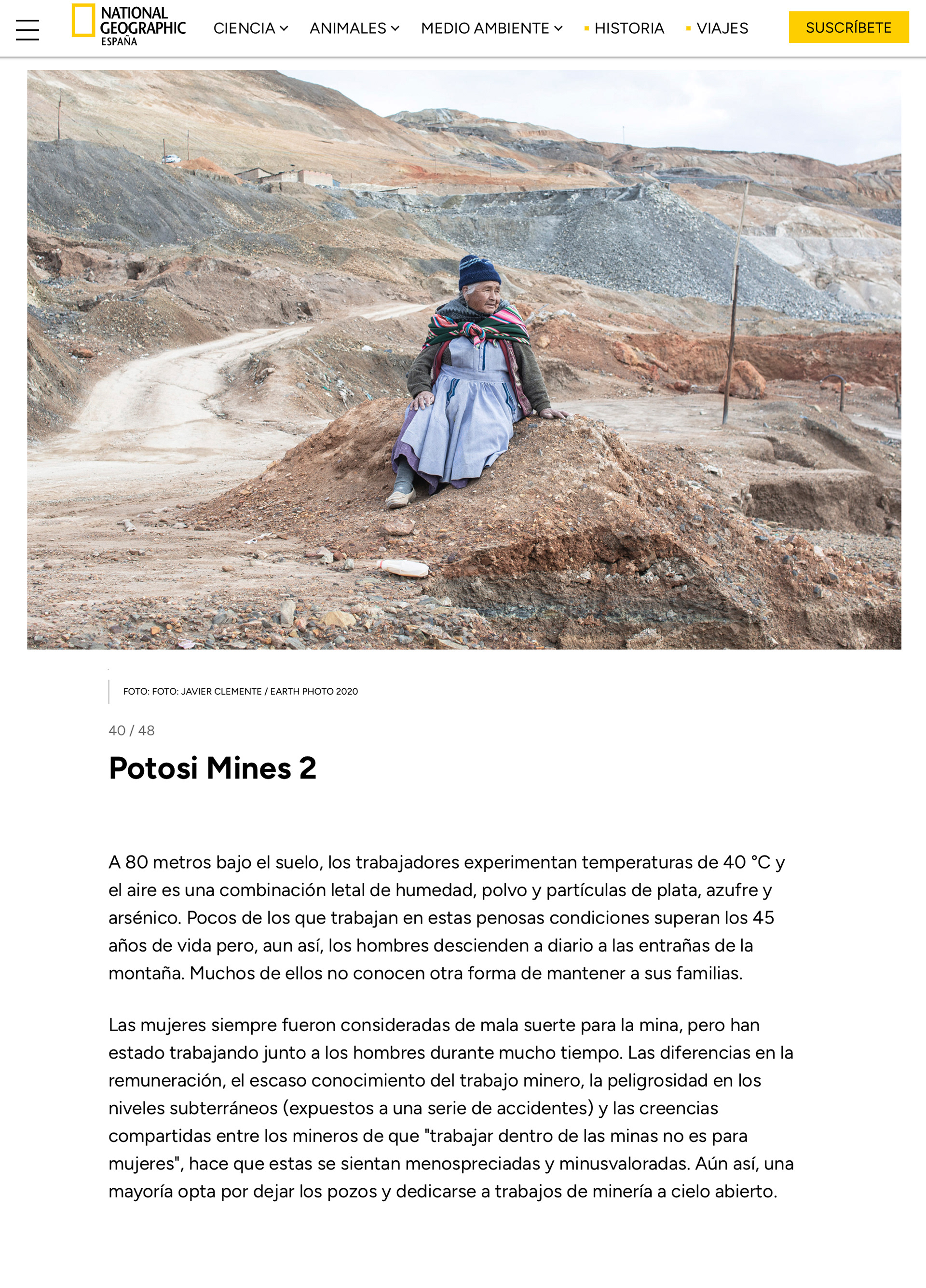 NATIONAL GEOGRAPHIC ESPAÑA

CIENCIA ANIMALES MEDIO AMBIENTE HISTORIA VIAJES SUSCRÍBETE

FOTO: FOTO: JAVIER CLEMENTE / EARTH PHOTO 2020

40 / 48

Potosi Mines 2

A 80 metros bajo el suelo, los trabajadores experimentan temperaturas de 40 °C y el aire es una combinación letal de humedad, polvo y partículas de plata, azufre y arsénico. Pocos de los que trabajan en estas penosas condiciones superan los 45 años de vida pero, aun así, los hombres descienden a diario a las entrañas de la montaña. Muchos de ellos no conocen otra forma de mantener a sus familias.

Las mujeres siempre fueron consideradas de mala suerte para la mina, pero han estado trabajando junto a los hombres durante mucho tiempo. Las diferencias en la remuneración, el escaso conocimiento del trabajo minero, la peligrosidad en los niveles subterráneos (expuestos a una serie de accidentes) y las creencias compartidas entre los mineros de que "trabajar dentro de las minas no es para mujeres", hace que estas se sientan menospreciadas y minusvaloradas. Aún así, una mayoría opta por dejar los pozos y dedicarse a trabajos de minería a cielo abierto.